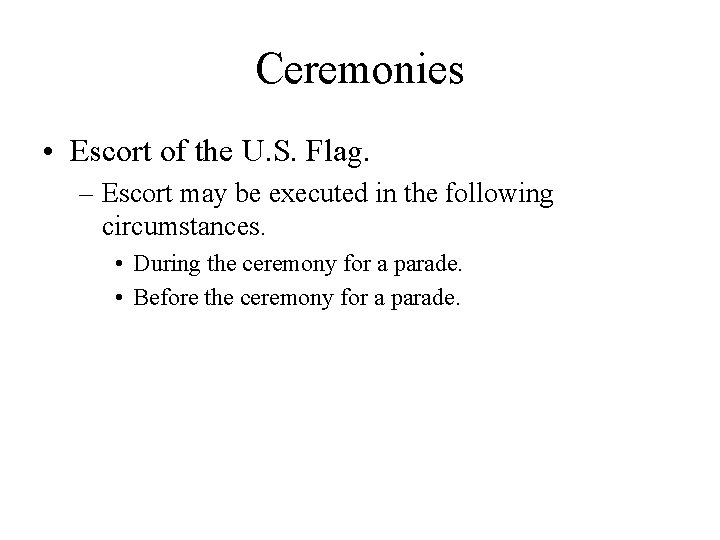 Ceremonies

• Escort of the U.S. Flag.

– Escort may be executed in the following circumstances.

• During the ceremony for a parade.

• Before the ceremony for a parade.